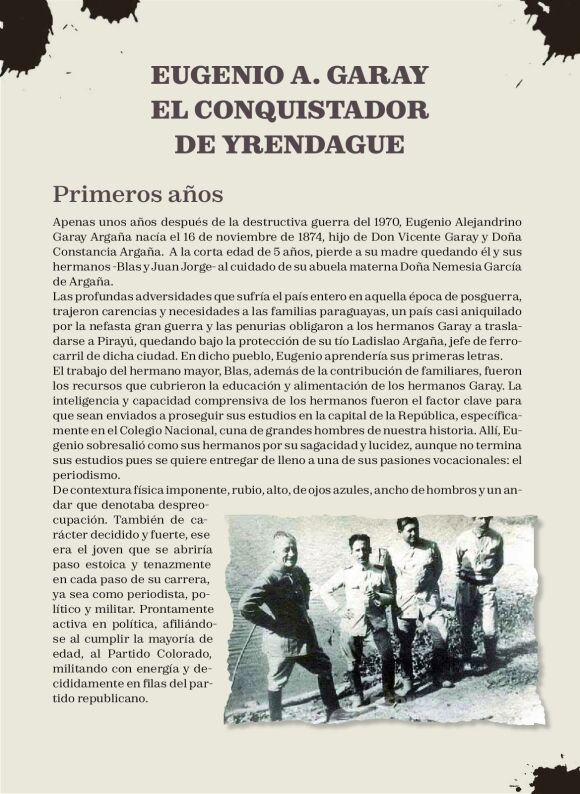 EUGENIO A. GARAY
EL CONQUISTADOR
DE YRENDAGUE

Primeros años

Apenas unos años después de la destructiva guerra del 1970, Eugenio Alejandrino Garay Argaña nacía el 16 de noviembre de 1874, hijo de Don Vicente Garay y Doña Constancia Argaña. A la corta edad de 5 años, pierde a su madre quedando él y sus hermanos -Blas y Juan Jorge- al cuidado de su abuela materna Doña Nemesia García de Argaña.
Las profundas adversidades que sufría el país entero en aquella época de posguerra, trajeron carencias y necesidades a las familias paraguayas, un país casi aniquilado por la nefasta gran guerra y las penurias obligaron a los hermanos Garay a trasladarse a Pirayú, quedando bajo la protección de su tío Ladislao Argaña, jefe de ferrocarril de dicha ciudad. En dicho pueblo, Eugenio aprendería sus primeras letras.
El trabajo del hermano mayor, Blas, además de la contribución de familiares, fueron los recursos que cubrieron la educación y alimentación de los hermanos Garay. La inteligencia y capacidad comprensiva de los hermanos fueron el factor clave para que sean enviados a proseguir sus estudios en la capital de la República, específicamente en el Colegio Nacional, cuna de grandes hombres de nuestra historia. Allí, Eugenio sobresalió como sus hermanos por su sagacidad y lucidez, aunque no termina sus estudios pues se quiere entregar de lleno a una de sus pasiones vocacionales: el periodismo.
De contextura física imponente, rubio, alto, de ojos azules, ancho de hombros y un andar que denotaba despreocupación. También de carácter decidido y fuerte, ese era el joven que se abriría paso estoica y tenazmente en cada paso de su carrera, ya sea como periodista, político y militar. Prontamente activa en política, afiliándose al cumplir la mayoría de edad, al Partido Colorado, militando con energía y decididamente en filas del partido republicano.